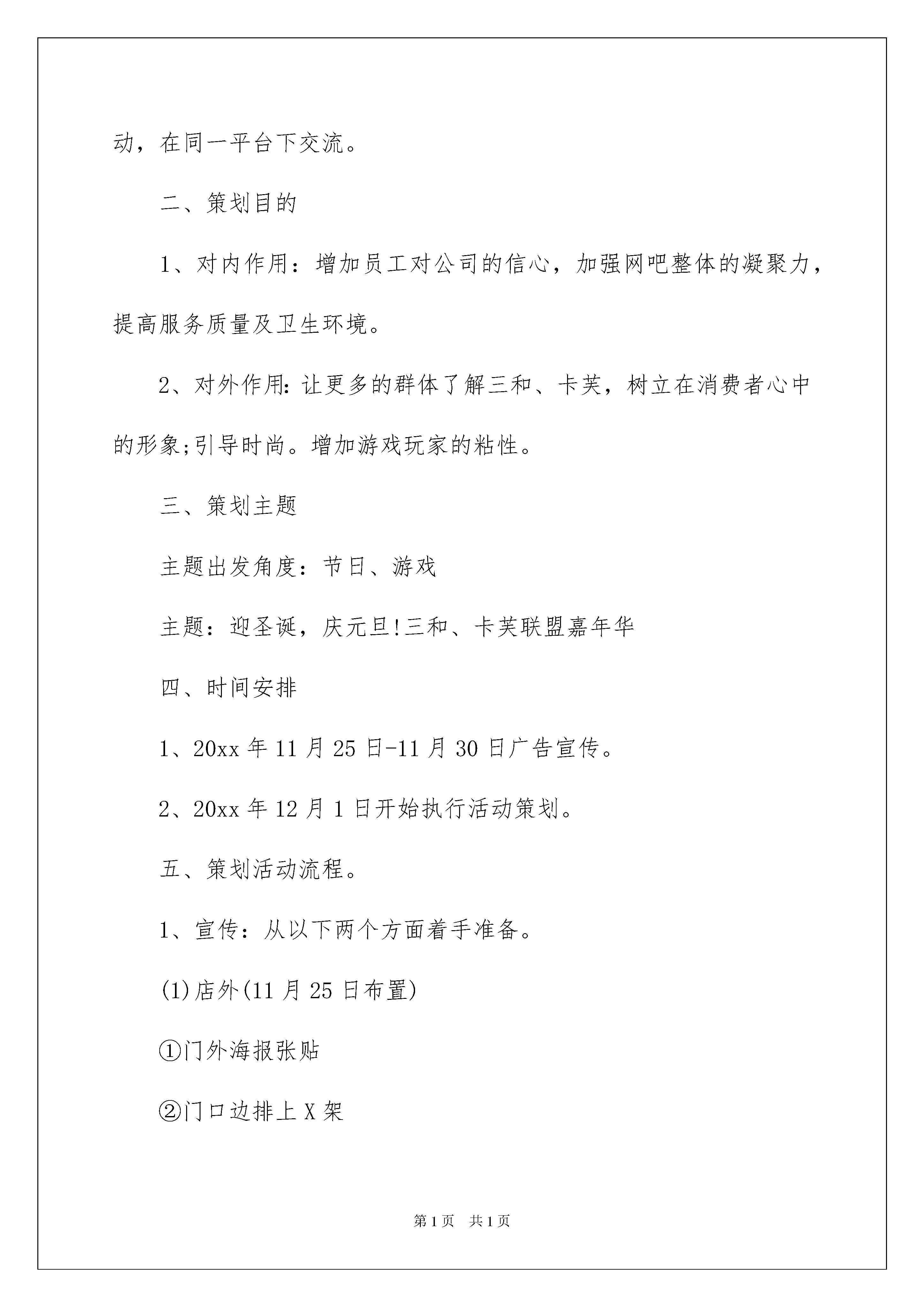 动，在同一平台下交流。

二、策划目的

1、对内作用：增加员工对公司的信心，加强网吧整体的凝聚力，提高服务质量及卫生环境。

2、对外作用:让更多的群体了解三和、卡芙，树立在消费者心中的形象;引导时尚。增加游戏玩家的粘性。

三、策划主题

主题出发角度：节日、游戏

主题：迎圣诞，庆元旦!三和、卡芙联盟嘉年华

四、时间安排

1、20xx年11月25日-11月30日广告宣传。

2、20xx年12月1日开始执行活动策划。

五、策划活动流程。

1、宣传：从以下两个方面着手准备。

(1)店外(11月25日布置)

①门外海报张贴

②门口边排上X架

第1页　共1页